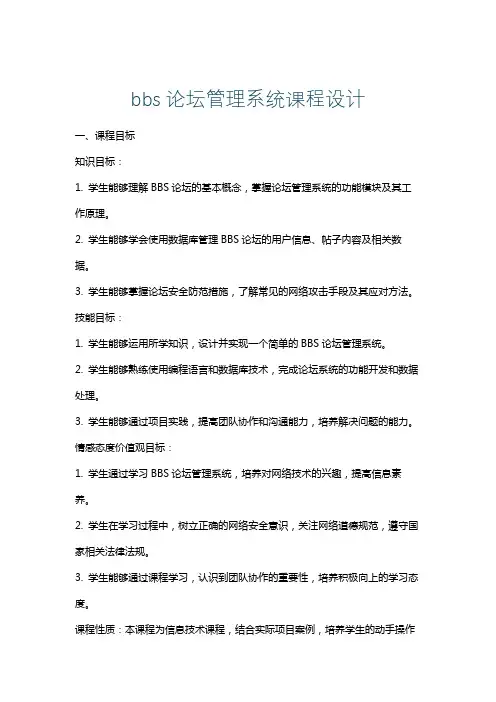 bbs 论坛管理系统课程设计

一、课程目标

知识目标：

1. 学生能够理解 BBS 论坛的基本概念，掌握论坛管理系统的功能模块及其工作原理。

2. 学生能够学会使用数据库管理 BBS 论坛的用户信息、帖子内容及相关数据。

3. 学生能够掌握论坛安全防范措施，了解常见的网络攻击手段及其应对方法。

技能目标：

1. 学生能够运用所学知识，设计并实现一个简单的 BBS 论坛管理系统。

2. 学生能够熟练使用编程语言和数据库技术，完成论坛系统的功能开发和数据处理。

3. 学生能够通过项目实践，提高团队协作和沟通能力，培养解决问题的能力。

情感态度价值观目标：

1. 学生通过学习 BBS 论坛管理系统，培养对网络技术的兴趣，提高信息素养。

2. 学生在学习过程中，树立正确的网络安全意识，关注网络道德规范，遵守国家相关法律法规。

3. 学生能够通过课程学习，认识到团队协作的重要性，培养积极向上的学习态度。

课程性质：本课程为信息技术课程，结合实际项目案例，培养学生的动手操作